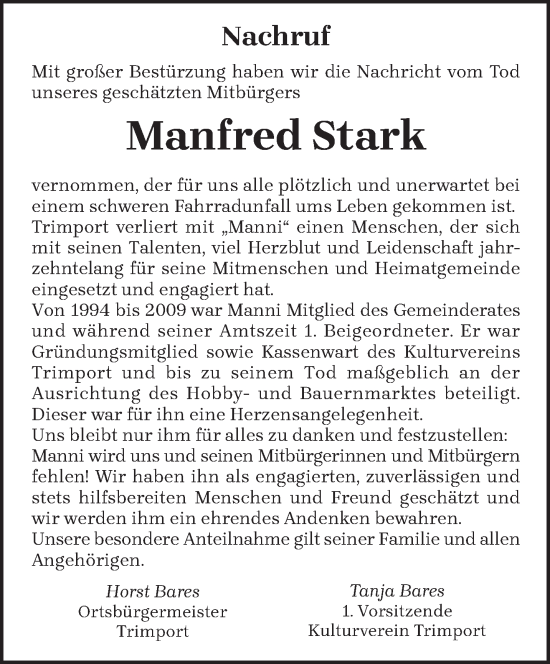 Nachruf

Mit großer Bestürzung haben wir die Nachricht vom Tod unseres geschätzten Mitbürgers

Manfred Stark

vernommen, der für uns alle plötzlich und unerwartet bei einem schweren Fahrradunfall ums Leben gekommen ist. Trimport verliert mit „Manni“ einen Menschen, der sich mit seinen Talenten, viel Herzblut und Leidenschaft jahrzehntelang für seine Mitmenschen und Heimatgemeinde eingesetzt und engagiert hat.
Von 1994 bis 2009 war Manni Mitglied des Gemeinderates und während seiner Amtszeit 1. Beigeordneter. Er war Gründungsmitglied sowie Kassenwart des Kulturvereins Trimport und bis zu seinem Tod maßgeblich an der Ausrichtung des Hobby- und Bauernmarktes beteiligt. Dieser war für ihn eine Herzensangelegenheit.
Uns bleibt nur ihm für alles zu danken und festzustellen: Manni wird uns und seinen Mitbürgerinnen und Mitbürgern fehlen! Wir haben ihn als engagierten, zuverlässigen und stets hilfsbereiten Menschen und Freund geschätzt und wir werden ihm ein ehrendes Andenken bewahren.
Unsere besondere Anteilnahme gilt seiner Familie und allen Angehörigen.

Horst Bares
Ortsbürgermeister
Trimport

Tanja Bares
1. Vorsitzende
Kulturverein Trimport